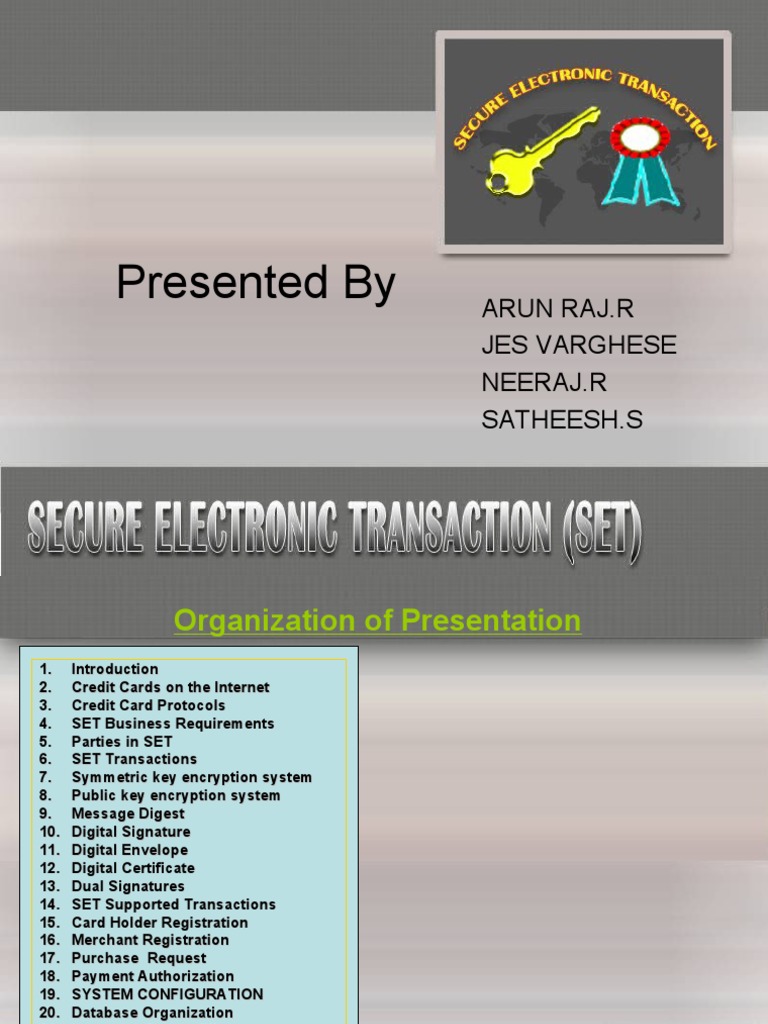 SECURE ELECTRONIC TRANSACTION

Presented By

ARUN RAJ.R
JES VARGHESE
NEERAJ.R
SATHEESH.S

SECURE ELECTRONIC TRANSACTION (SET)

Organization of Presentation

1. Introduction
2. Credit Cards on the Internet
3. Credit Card Protocols
4. SET Business Requirements
5. Parties in SET
6. SET Transactions
7. Symmetric key encryption system
8. Public key encryption system
9. Message Digest
10. Digital Signature
11. Digital Envelope
12. Digital Certificate
13. Dual Signatures
14. SET Supported Transactions
15. Card Holder Registration
16. Merchant Registration
17. Purchase Request
18. Payment Authorization
19. SYSTEM CONFIGURATION
20. Database Organization